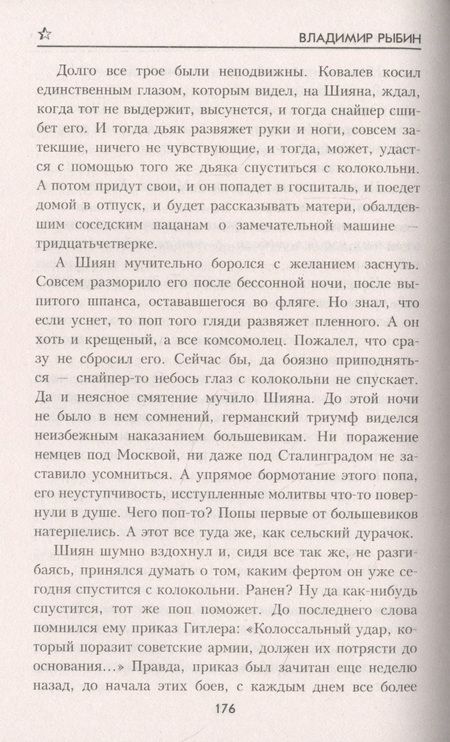 ВЛАДИМИР РЫБИН

Долго все трое были неподвижны. Ковалев косил единственным глазом, которым видел, на Шияна, ждал, когда тот не выдержит, высунется, и тогда снайпер сшибет его. И тогда дьяк развяжет руки и ноги, совсем затекшие, ничего не чувствующие, и тогда, может, удастся с помощью того же дьяка спуститься с колокольни. А потом придут свои, и он попадет в госпиталь, и поедет домой в отпуск, и будет рассказывать матери, обалдевшим соседским пацанам о замечательной машине — тридцатьчетверке.

А Шиян мучительно боролся с желанием заснуть. Совсем разморило его после бессонной ночи, после выпитого шнапса, остававшегося во фляге. Но знал, что если уснет, то поп того гляди развяжет пленного. А он хоть и крещеный, а все комсомолец. Пожалел, что сразу не сбросил его. Сейчас бы, да боязно приподняться — снайпер-то небось глаз с колокольни не спускает. Да и неясное смятение мучило Шияна. До этой ночи не было в нем сомнений, германский триумф виделся неизбежным наказанием большевикам. Ни поражение немцев под Москвой, ни даже под Сталинградом не заставило усомниться. А упрямое бормотание этого попа, его неуступчивость, исступленные молитвы что-то повернули в душе. Чего поп-то? Попы первые от большевиков натерпелись. А этот все туда же, как сельский дурачок.

Шиян шумно вздохнул и, сидя все так же, не разгибаясь, принялся думать о том, каким фертом он уже сегодня спустится с колокольни. Ранен? Ну да как-нибудь спустится, тот же поп поможет. До последнего слова помнился ему приказ Гитлера: «Колоссальный удар, который поразит советские армии, должен их потрясти до основания...» Правда, приказ был зачитан еще неделю назад, до начала этих боев, с каждым днем все более

176